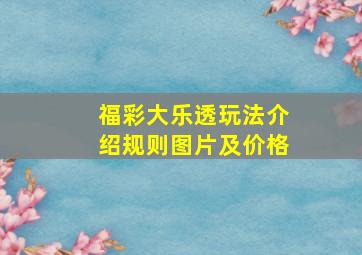 福彩大乐透玩法介绍规则图片及价格